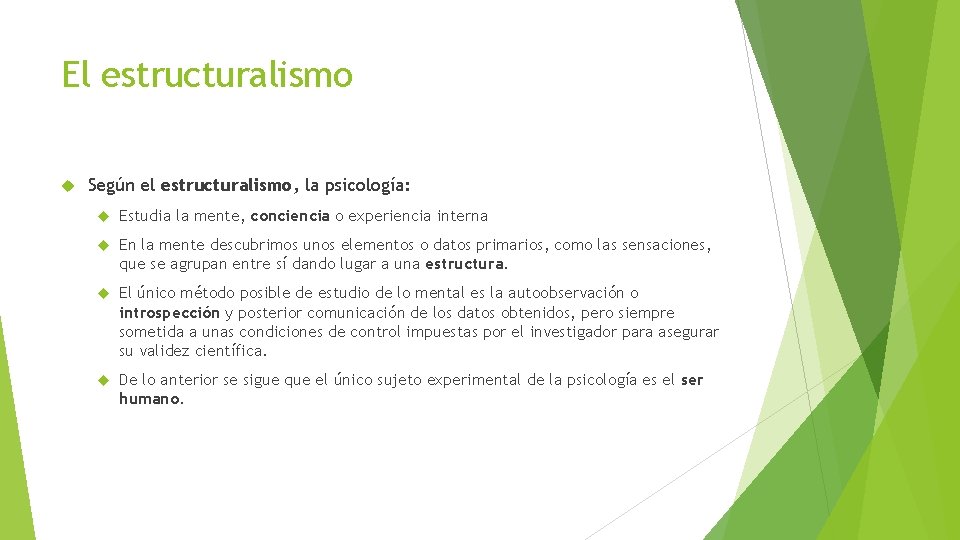 El estructuralismo

Según el estructuralismo, la psicología:

Estudia la mente, conciencia o experiencia interna

En la mente descubrimos unos elementos o datos primarios, como las sensaciones, que se agrupan entre sí dando lugar a una estructura.

El único método posible de estudio de lo mental es la autoobservación o introspección y posterior comunicación de los datos obtenidos, pero siempre sometida a unas condiciones de control impuestas por el investigador para asegurar su validez científica.

De lo anterior se sigue que el único sujeto experimental de la psicología es el ser humano.